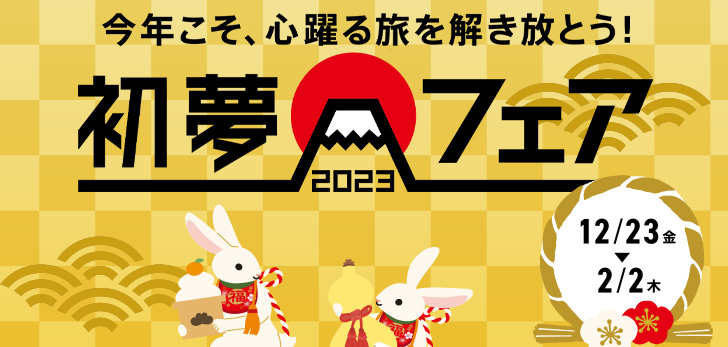 今年こそ、心躍る旅を解き放とう!

初夢フェア
2023

12/23金
▼
2/2木

福
福